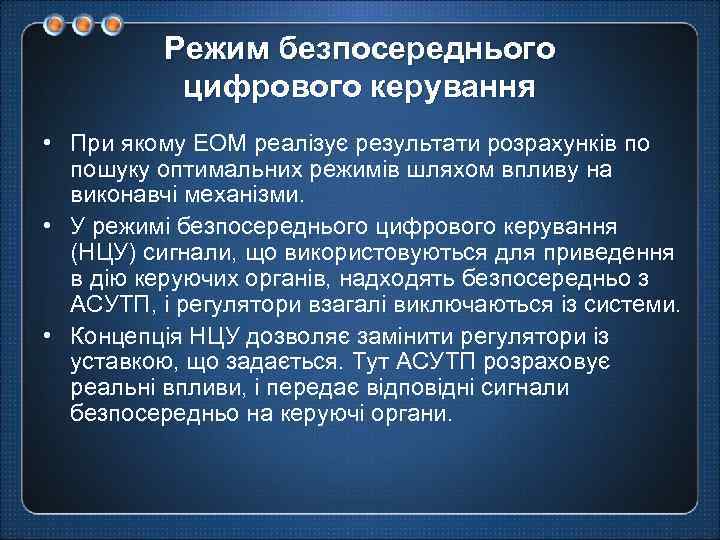 Режим безпосереднього цифрового керування

• При якому ЕОМ реалізує результати розрахунків по пошуку оптимальних режимів шляхом впливу на виконавчі механізми.

• У режимі безпосереднього цифрового керування (НЦУ) сигнали, що використовуються для приведення в дію керуючих органів, надходять безпосередньо з АСУТП, і регулятори взагалі виключаються із системи.

• Концепція НЦУ дозволяє замінити регулятори із уставкою, що задається. Тут АСУТП розраховує реальні впливи, і передає відповідні сигнали безпосередньо на керуючі органи.